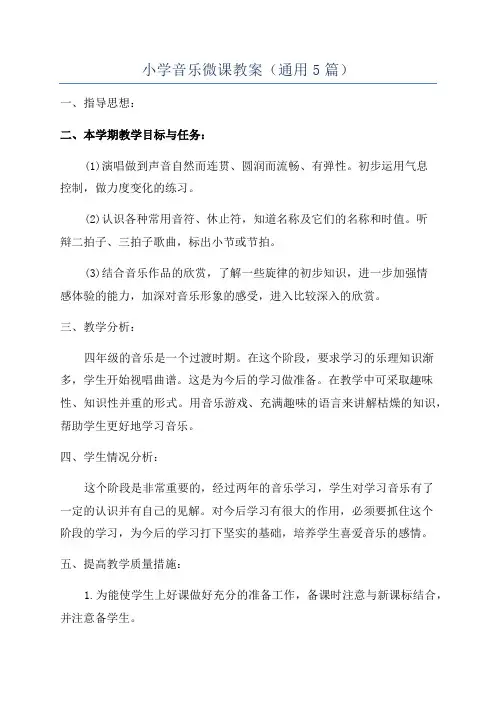 小学音乐微课教案（通用5篇）

一、指导思想：

二、本学期教学目标与任务：

(1)演唱做到声音自然而连贯、圆润而流畅、有弹性。初步运用气息控制，做力度变化的练习。

(2)认识各种常用音符、休止符，知道名称及它们的名称和时值。听辩二拍子、三拍子歌曲，标出小节或节拍。

(3)结合音乐作品的欣赏，了解一些旋律的初步知识，进一步加强情感体验的能力，加深对音乐形象的感受，进入比较深入的欣赏。

三、教学分析：

四年级的音乐是一个过渡时期。在这个阶段，要求学习的乐理知识渐多，学生开始视唱曲谱。这是为今后的学习做准备。在教学中可采取趣味性、知识性并重的形式。用音乐游戏、充满趣味的语言来讲解枯燥的知识，帮助学生更好地学习音乐。

四、学生情况分析：

这个阶段是非常重要的，经过两年的音乐学习，学生对学习音乐有了一定的认识并有自己的见解。对今后学习有很大的作用，必须要抓住这个阶段的学习，为今后的学习打下坚实的基础，培养学生喜爱音乐的感情。

五、提高教学质量措施：

1.为能使学生上好课做好充分的准备工作，备课时注意与新课标结合，并注意备学生。